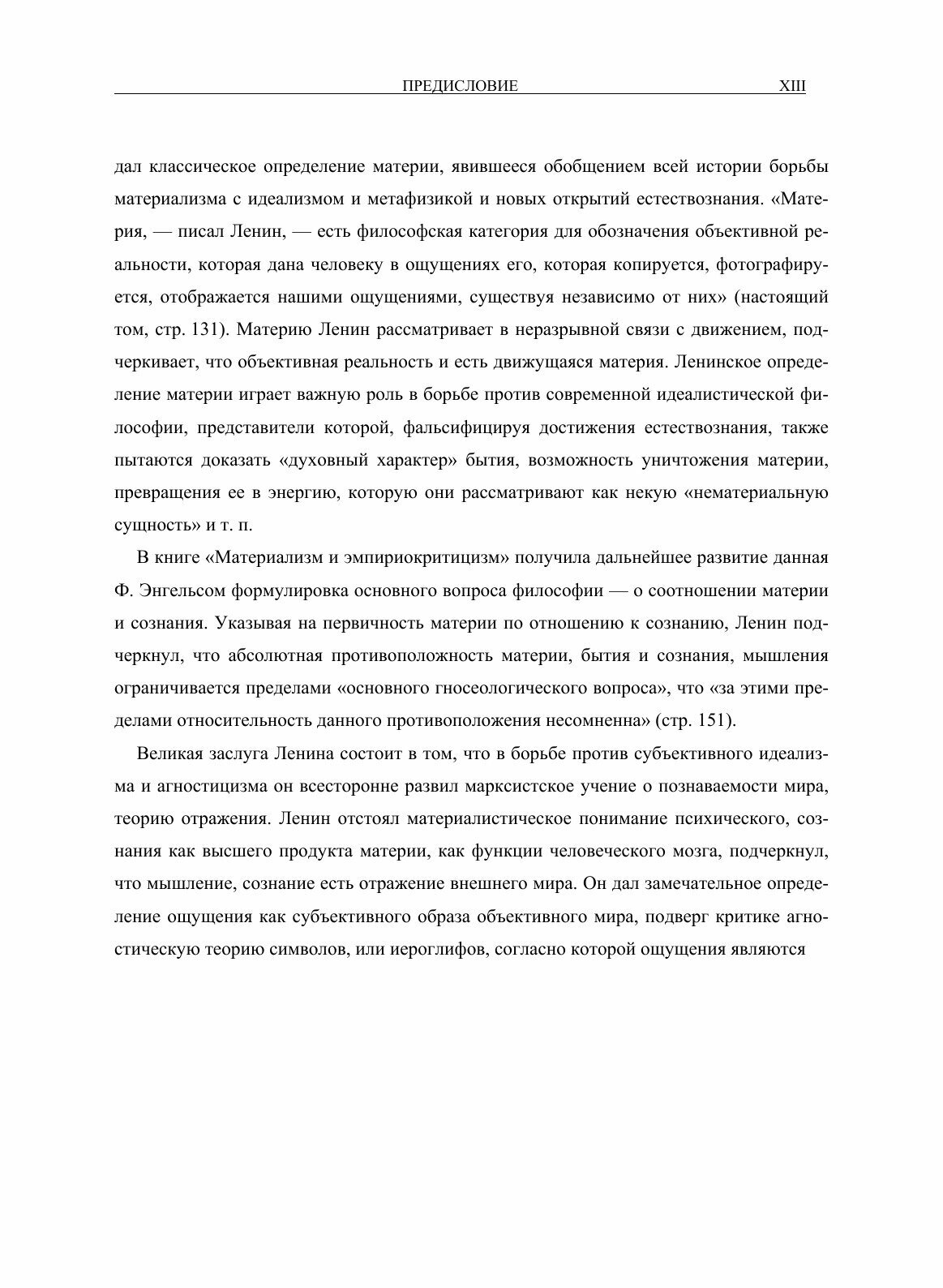 ПРЕДИСЛОВИЕ XIII

дал классическое определение материи, явившееся обобщением всей истории борьбы материализма с идеализмом и метафизикой и новых открытий естествознания. «Материя, — писал Ленин, — есть философская категория для обозначения объективной реальности, которая дана человеку в ощущениях его, которая копируется, фотографируется, отображается нашими ощущениями, существуя независимо от них» (настоящий том, стр. 131). Материю Ленин рассматривает в неразрывной связи с движением, подчеркивает, что объективная реальность и есть движущаяся материя. Ленинское определение материи играет важную роль в борьбе против современной идеалистической философии, представители которой, фальсифицируя достижения естествознания, также пытаются доказать «духовный характер» бытия, возможность уничтожения материи, превращения ее в энергию, которую они рассматривают как некую «нематериальную сущность» и т. п.

В книге «Материализм и эмпириокритицизм» получила дальнейшее развитие данная Ф. Энгельсом формулировка основного вопроса философии — о соотношении материи и сознания. Указывая на первичность материи по отношению к сознанию, Ленин подчеркнул, что абсолютная противоположность материи, бытия и сознания, мышления ограничивается пределами «основного гносеологического вопроса», что «за этими пределами относительность данного противоположения несомненна» (стр. 151).

Великая заслуга Ленина состоит в том, что в борьбе против субъективного идеализма и агностицизма он всесторонне развил марксистское учение о познаваемости мира, теорию отражения. Ленин отстоял материалистическое понимание психического, сознания как высшего продукта материи, как функции человеческого мозга, подчеркнул, что мышление, сознание есть отражение внешнего мира. Он дал замечательное определение ощущения как субъективного образа объективного мира, подверг критике агностическую теорию символов, или иероглифов, согласно которой ощущения являются